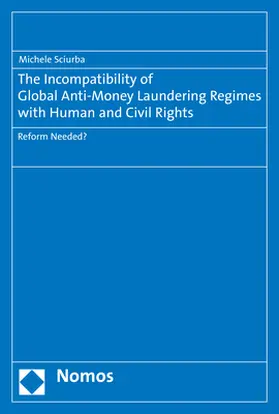 Michele Sciurba

The Incompatibility of Global Anti-Money Laundering Regimes with Human and Civil Rights

Reform Needed?

Nomos